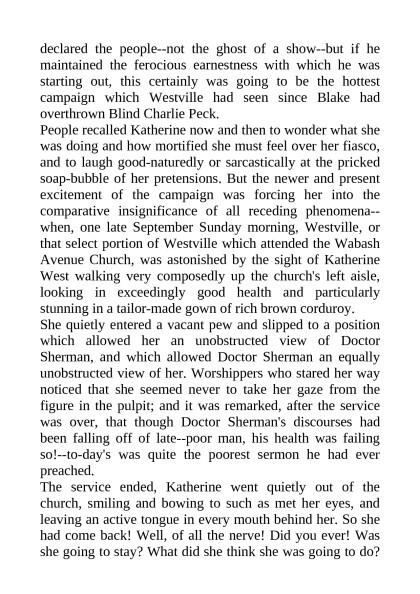 declared the people--not the ghost of a show--but if he maintained the ferocious earnestness with which he was starting out, this certainly was going to be the hottest campaign which Westville had seen since Blake had overthrown Blind Charlie Peck.
People recalled Katherine now and then to wonder what she was doing and how mortified she must feel over her fiasco, and to laugh good-naturedly or sarcastically at the pricked soap-bubble of her pretensions. But the newer and present excitement of the campaign was forcing her into the comparative insignificance of all receding phenomena--when, one late September Sunday morning, Westville, or that select portion of Westville which attended the Wabash Avenue Church, was astonished by the sight of Katherine West walking very composedly up the church's left aisle, looking in exceedingly good health and particularly stunning in a tailor-made gown of rich brown corduroy.
She quietly entered a vacant pew and slipped to a position which allowed her an unobstructed view of Doctor Sherman, and which allowed Doctor Sherman an equally unobstructed view of her. Worshippers who stared her way noticed that she seemed never to take her gaze from the figure in the pulpit; and it was remarked, after the service was over, that though Doctor Sherman's discourses had been falling off of late--poor man, his health was failing so!--to-day's was quite the poorest sermon he had ever preached.
The service ended, Katherine went quietly out of the church, smiling and bowing to such as met her eyes, and leaving an active tongue in every mouth behind her. So she had come back! Well, of all the nerve! Did you ever! Was she going to stay? What did she think she was going to do?